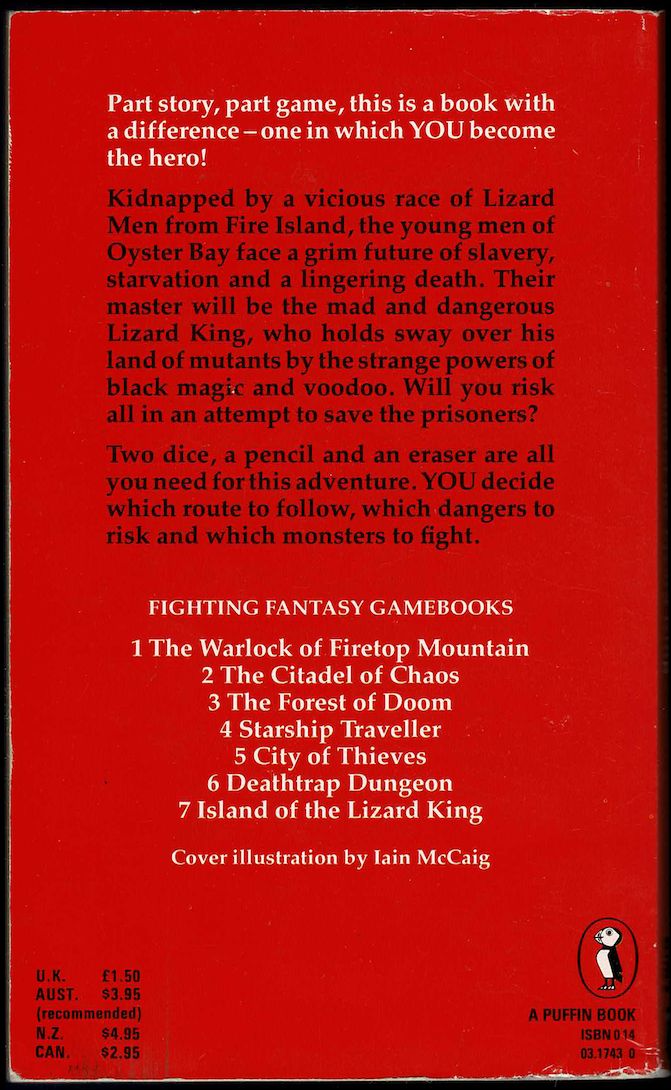 Part story, part game, this is a book with a difference – one in which YOU become the hero!

Kidnapped by a vicious race of Lizard Men from Fire Island, the young men of Oyster Bay face a grim future of slavery, starvation and a lingering death. Their master will be the mad and dangerous Lizard King, who holds sway over his land of mutants by the strange powers of black magic and voodoo. Will you risk all in an attempt to save the prisoners?

Two dice, a pencil and an eraser are all you need for this adventure. YOU decide which route to follow, which dangers to risk and which monsters to fight.

FIGHTING FANTASY GAMEBOOKS

1 The Warlock of Firetop Mountain
2 The Citadel of Chaos
3 The Forest of Doom
4 Starship Traveller
5 City of Thieves
6 Deathtrap Dungeon
7 Island of the Lizard King

Cover illustration by Iain McCaig

U.K. £1.50
AUST. $3.95
(recommended)
N.Z. $4.95
CAN. $2.95

A PUFFIN BOOK
ISBN 0 14
03.1743 0